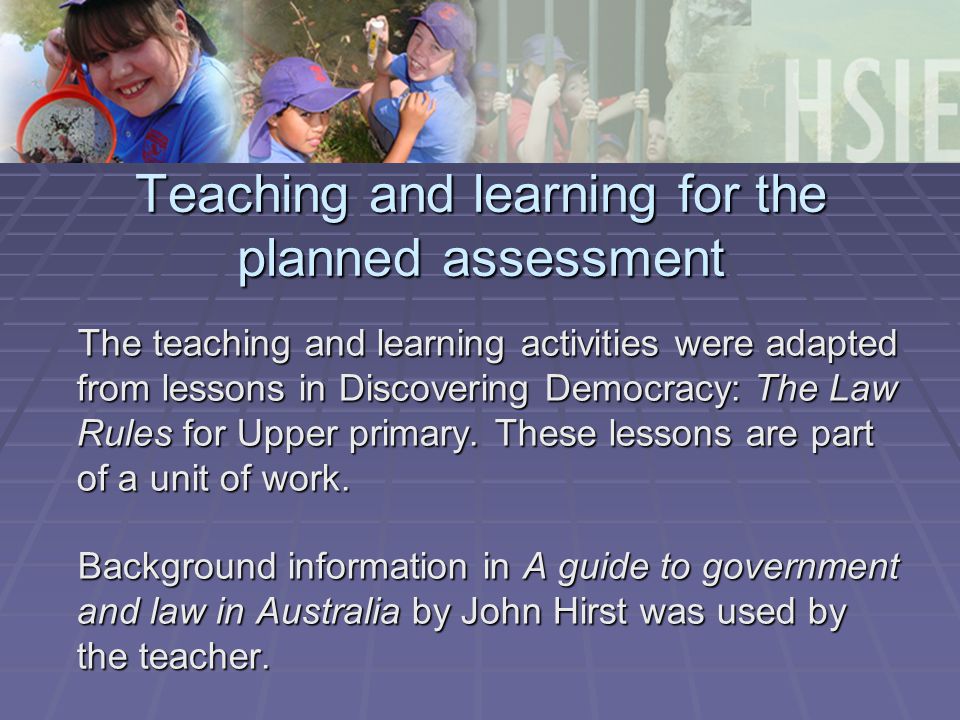 HSIE

Teaching and learning for the planned assessment

The teaching and learning activities were adapted from lessons in Discovering Democracy: The Law Rules for Upper primary. These lessons are part of a unit of work.

Background information in A guide to government and law in Australia by John Hirst was used by the teacher.